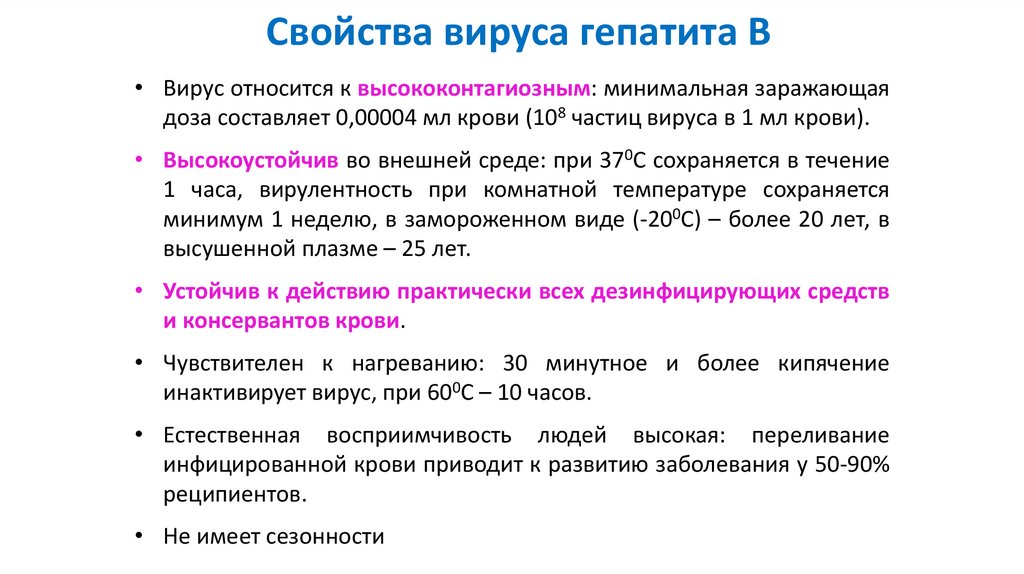 Свойства вируса гепатита В

• Вирус относится к высококонтагиозным: минимальная заражающая доза составляет 0,00004 мл крови ($10^8$ частиц вируса в 1 мл крови).

• Высокоустойчив во внешней среде: при $37^0$С сохраняется в течение 1 часа, вирулентность при комнатной температуре сохраняется минимум 1 неделю, в замороженном виде ($-20^0$С) – более 20 лет, в высушенной плазме – 25 лет.

• Устойчив к действию практически всех дезинфицирующих средств и консервантов крови.

• Чувствителен к нагреванию: 30 минутное и более кипячение инактивирует вирус, при $60^0$С – 10 часов.

• Естественная восприимчивость людей высокая: переливание инфицированной крови приводит к развитию заболевания у 50-90% реципиентов.

• Не имеет сезонности